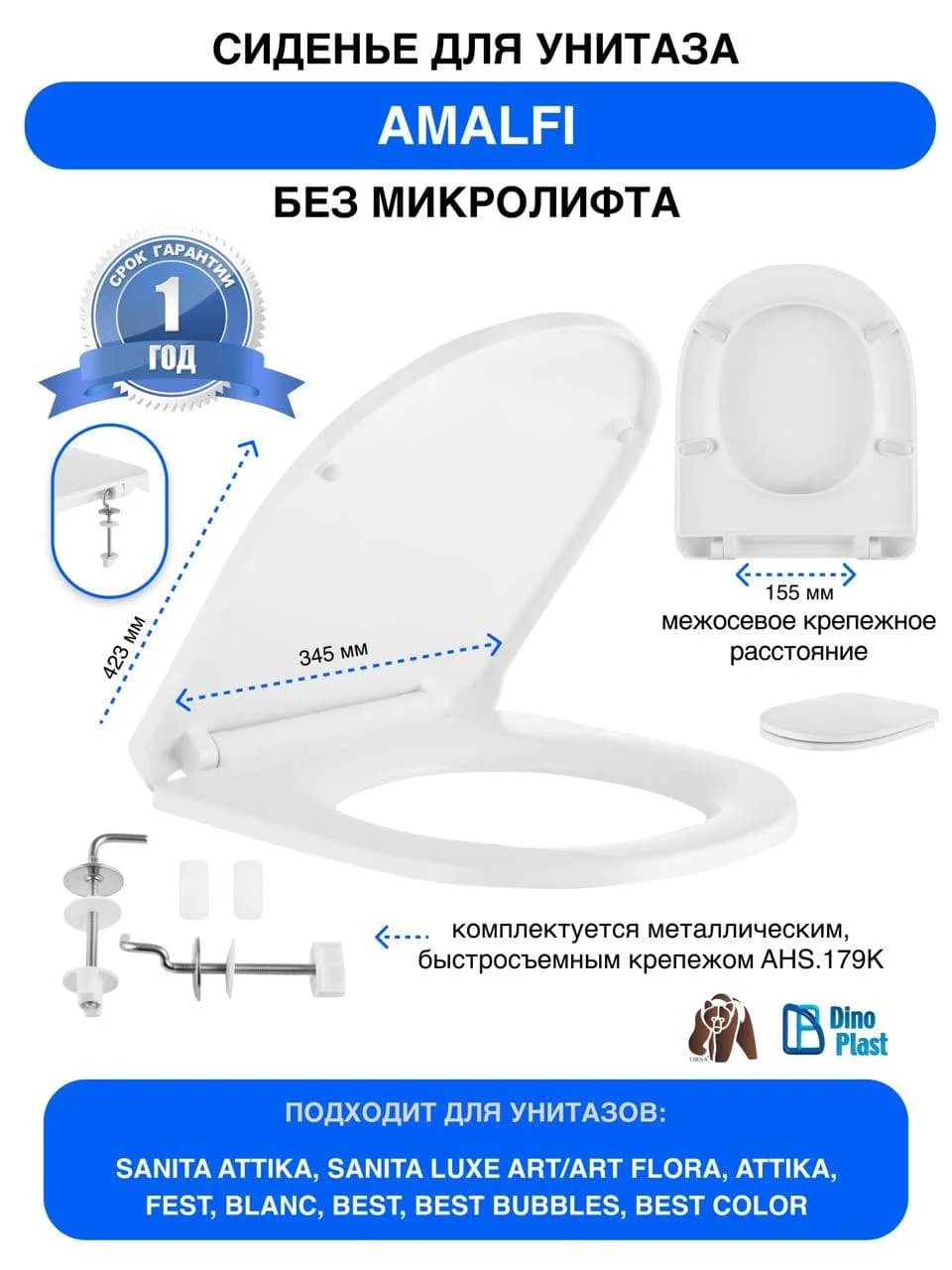 СИДЕНЬЕ ДЛЯ УНИТАЗА

AMALFI

БЕЗ МИКРОЛИФТА

СРОК ГАРАНТИИ
1
ГОД

423 мм

345 мм

155 мм
межосевое крепежное расстояние

комплектуется металлическим, быстросъемным крепежом AHS.179K

ORSA

Dino Plast

ПОДХОДИТ ДЛЯ УНИТАЗОВ:

SANITA ATTIKA, SANITA LUXE ART/ART FLORA, ATTIKA, FEST, BLANC, BEST, BEST BUBBLES, BEST COLOR